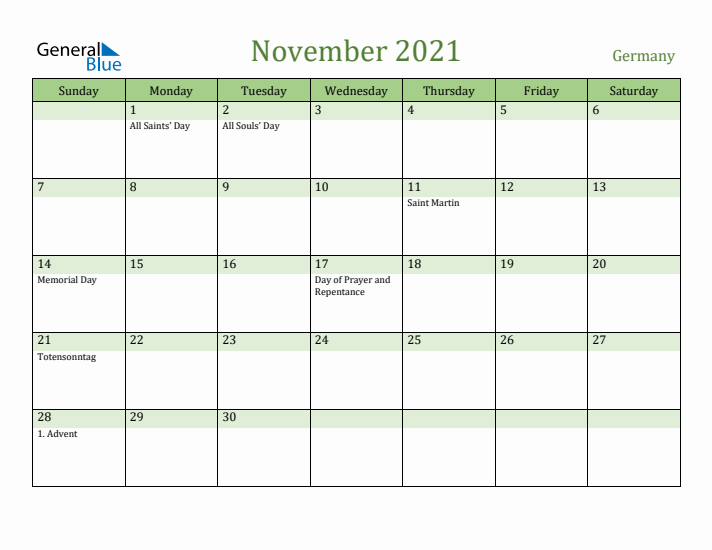 General Blue

November 2021

Germany

| Sunday | Monday | Tuesday | Wednesday | Thursday | Friday | Saturday |
|---|---|---|---|---|---|---|
| | 1 All Saints' Day | 2 All Souls' Day | 3 | 4 | 5 | 6 |
| 7 | 8 | 9 | 10 | 11 Saint Martin | 12 | 13 |
| 14 Memorial Day | 15 | 16 | 17 Day of Prayer and Repentance | 18 | 19 | 20 |
| 21 Totensonntag | 22 | 23 | 24 | 25 | 26 | 27 |
| 28 1. Advent | 29 | 30 | | | | |